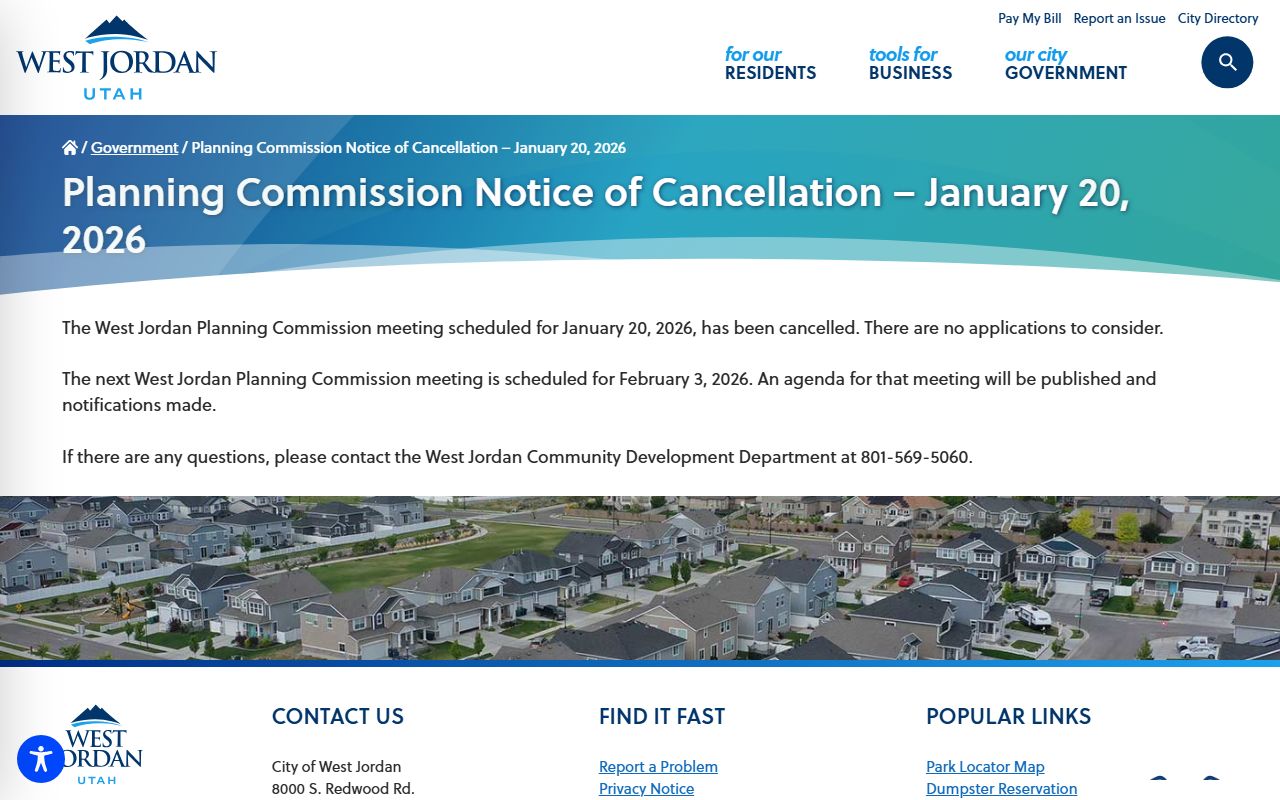 WEST JORDAN
UTAH

Pay My Bill Report an Issue City Directory

for our RESIDENTS
tools for BUSINESS
our city GOVERNMENT

/ Government / Planning Commission Notice of Cancellation – January 20, 2026

Planning Commission Notice of Cancellation – January 20, 2026

The West Jordan Planning Commission meeting scheduled for January 20, 2026, has been cancelled. There are no applications to consider.

The next West Jordan Planning Commission meeting is scheduled for February 3, 2026. An agenda for that meeting will be published and notifications made.

If there are any questions, please contact the West Jordan Community Development Department at 801-569-5060.

WEST JORDAN
UTAH

CONTACT US

City of West Jordan
8000 S. Redwood Rd.

FIND IT FAST

Report a Problem
Privacy Notice

POPULAR LINKS

Park Locator Map
Dumpster Reservation